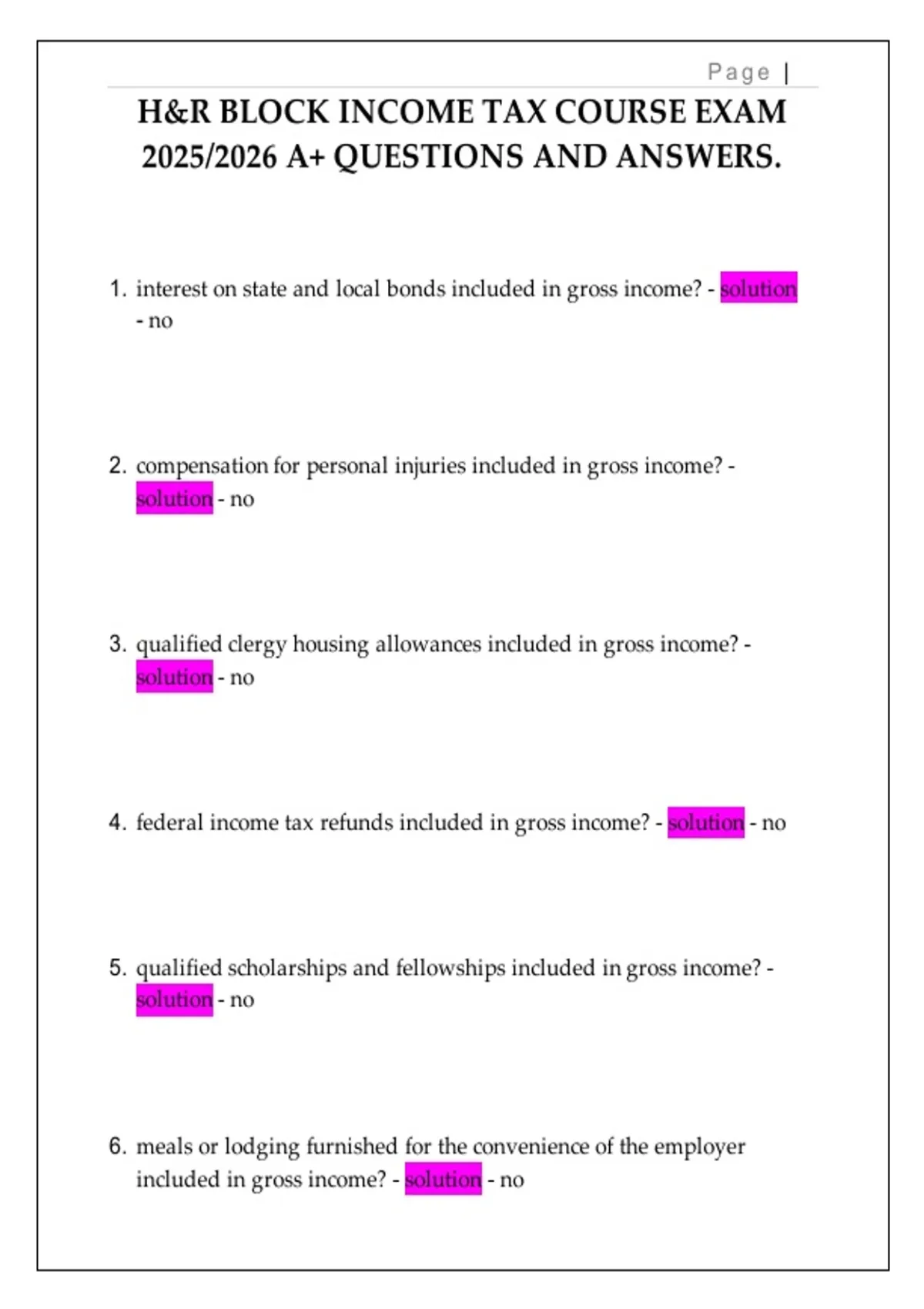 Page |

H&R BLOCK INCOME TAX COURSE EXAM 2025/2026 A+ QUESTIONS AND ANSWERS.

1. interest on state and local bonds included in gross income? - solution - no

2. compensation for personal injuries included in gross income? - solution - no

3. qualified clergy housing allowances included in gross income? - solution - no

4. federal income tax refunds included in gross income? - solution - no

5. qualified scholarships and fellowships included in gross income? - solution - no

6. meals or lodging furnished for the convenience of the employer included in gross income? - solution - no